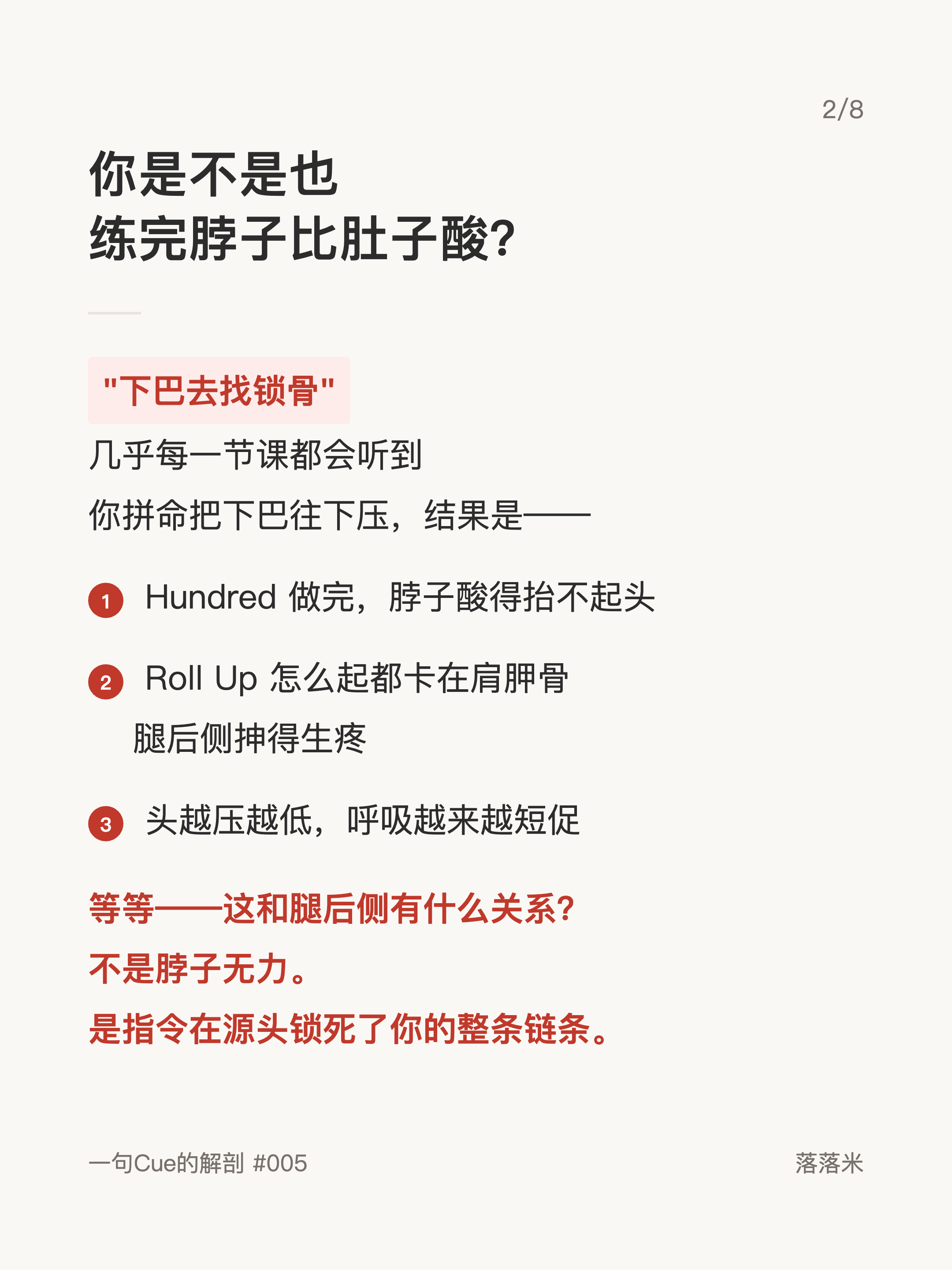 2/8

你是不是也
练完脖子比肚子酸?

"下巴去找锁骨"

几乎每一节课都会听到

你拼命把下巴往下压，结果是——

1 Hundred 做完，脖子酸得抬不起头

2 Roll Up 怎么起都卡在肩胛骨
腿后侧抻得生疼

3 头越压越低，呼吸越来越短促

等等——这和腿后侧有什么关系?

不是脖子无力。

是指令在源头锁死了你的整条链条。

一句Cue的解剖 #005

落落米